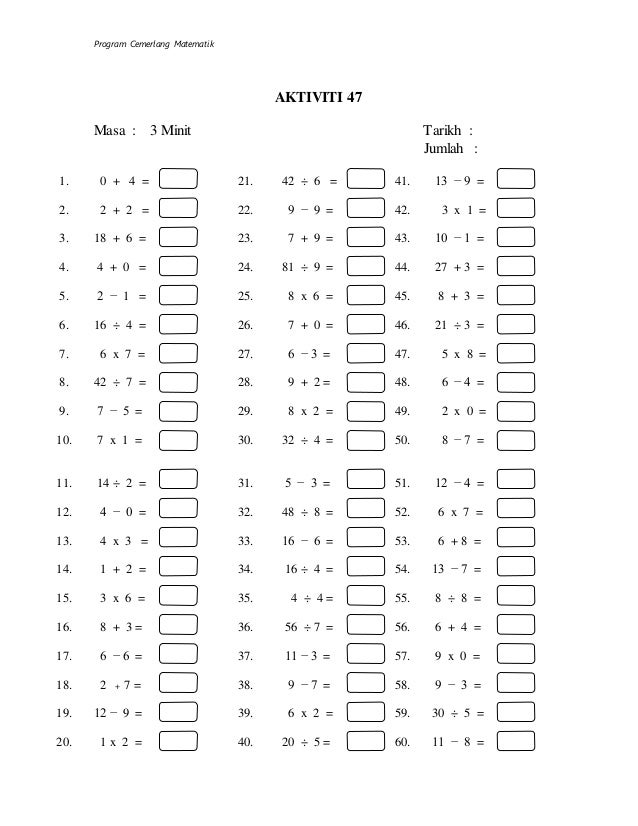 Program Cemerlang Matematik

AKTIVITI 47

Masa : 3 Minit

Tarikh :
Jumlah :

1. $0 + 4 =$
2. $2 + 2 =$
3. $18 + 6 =$
4. $4 + 0 =$
5. $2 - 1 =$
6. $16 \div 4 =$
7. $6 \times 7 =$
8. $42 \div 7 =$
9. $7 - 5 =$
10. $7 \times 1 =$

11. $14 \div 2 =$
12. $4 - 0 =$
13. $4 \times 3 =$
14. $1 + 2 =$
15. $3 \times 6 =$
16. $8 + 3 =$
17. $6 - 6 =$
18. $2 + 7 =$
19. $12 - 9 =$
20. $1 \times 2 =$

21. $42 \div 6 =$
22. $9 - 9 =$
23. $7 + 9 =$
24. $81 \div 9 =$
25. $8 \times 6 =$
26. $7 + 0 =$
27. $6 - 3 =$
28. $9 + 2 =$
29. $8 \times 2 =$
30. $32 \div 4 =$

31. $5 - 3 =$
32. $48 \div 8 =$
33. $16 - 6 =$
34. $16 \div 4 =$
35. $4 \div 4 =$
36. $56 \div 7 =$
37. $11 - 3 =$
38. $9 - 7 =$
39. $6 \times 2 =$
40. $20 \div 5 =$

41. $13 - 9 =$
42. $3 \times 1 =$
43. $10 - 1 =$
44. $27 + 3 =$
45. $8 + 3 =$
46. $21 \div 3 =$
47. $5 \times 8 =$
48. $6 - 4 =$
49. $2 \times 0 =$
50. $8 - 7 =$

51. $12 - 4 =$
52. $6 \times 7 =$
53. $6 + 8 =$
54. $13 - 7 =$
55. $8 \div 8 =$
56. $6 + 4 =$
57. $9 \times 0 =$
58. $9 - 3 =$
59. $30 \div 5 =$
60. $11 - 8 =$